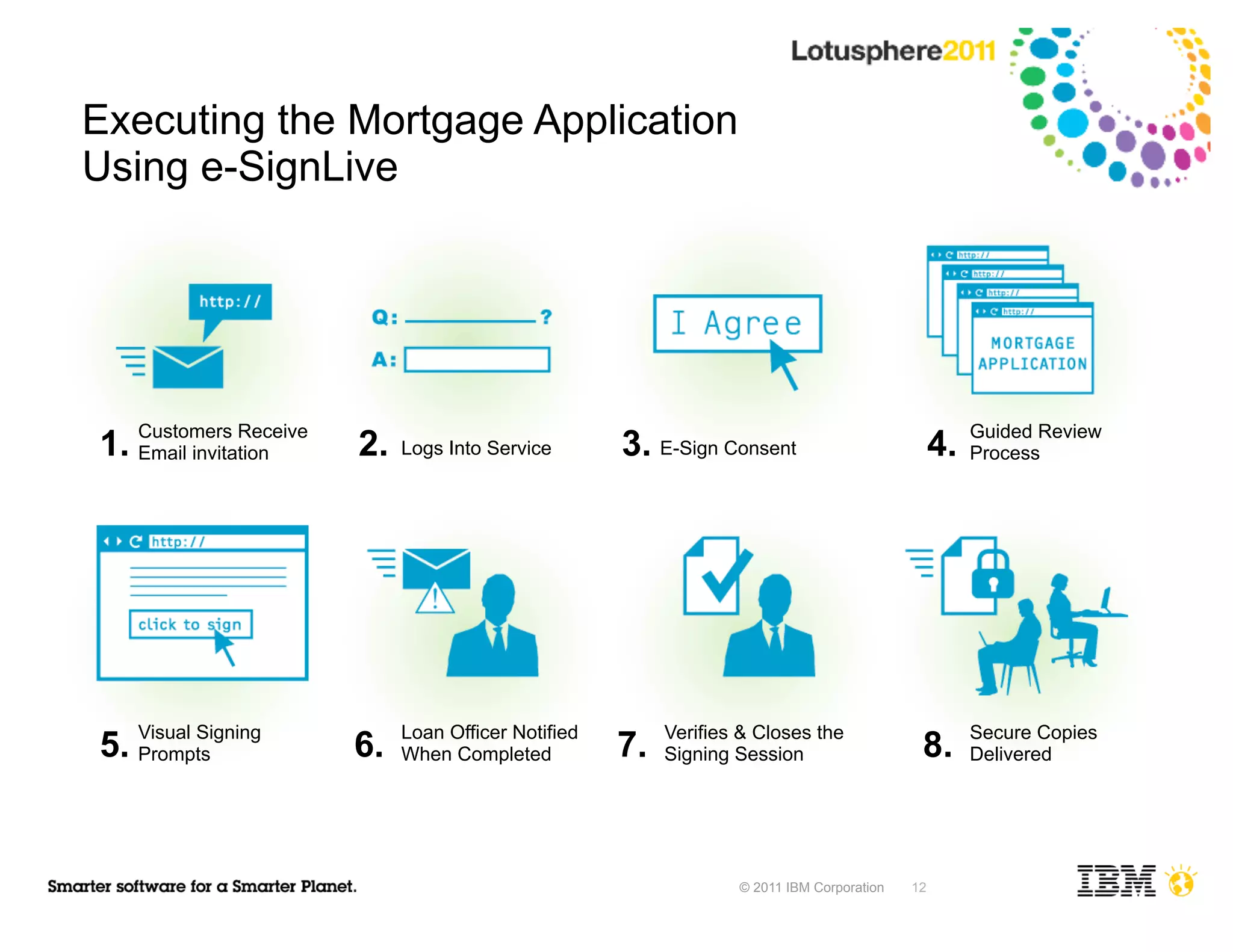 Lotusphere2011

Executing the Mortgage Application Using e-SignLive

http://

Q: ?
A:

I Agree

http://
http://
http://
http://
MORTGAGE APPLICATION

1. Customers Receive Email invitation

2. Logs Into Service

3. E-Sign Consent

4. Guided Review Process

http://
click to sign

5. Visual Signing Prompts

6. Loan Officer Notified When Completed

7. Verifies & Closes the Signing Session

8. Secure Copies Delivered

Smarter software for a Smarter Planet.

© 2011 IBM Corporation 12

IBM